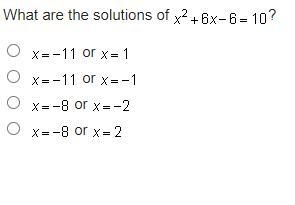 What are the solutions of $x^2+6x-6=10$?

$x=-11$ or $x=1$

$x=-11$ or $x=-1$

$x=-8$ or $x=-2$

$x=-8$ or $x=2$